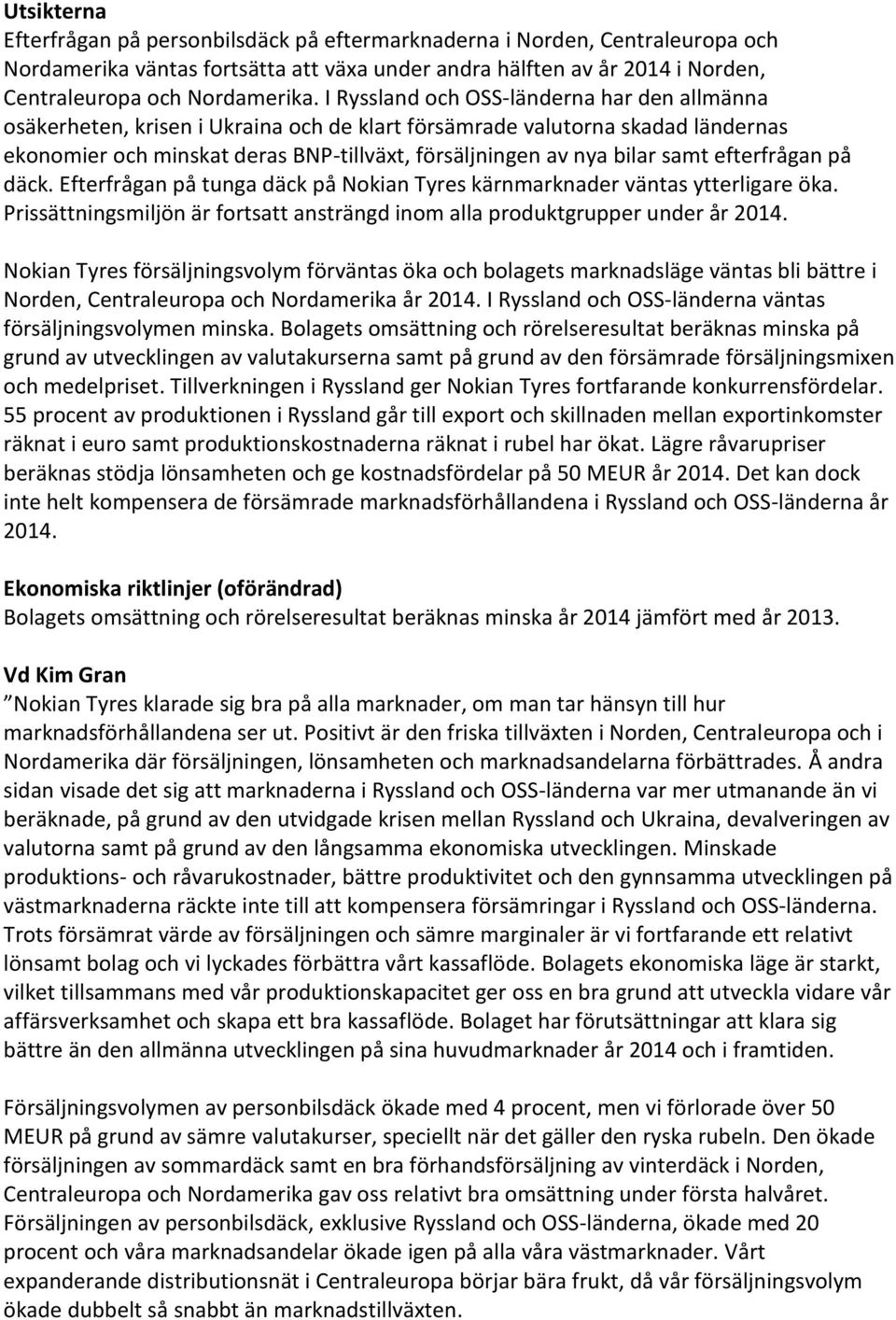 Utsikterna
Efterfrågan på personbilsdäck på eftermarknaderna i Norden, Centraleuropa och Nordamerika väntas fortsätta att växa under andra hälften av år 2014 i Norden, Centraleuropa och Nordamerika. I Ryssland och OSS-länderna har den allmänna osäkerheten, krisen i Ukraina och de klart försämrade valutorna skadad ländernas ekonomier och minskat deras BNP-tillväxt, försäljningen av nya bilar samt efterfrågan på däck. Efterfrågan på tunga däck på Nokian Tyres kärnmarknader väntas ytterligare öka. Prissättningsmiljön är fortsatt ansträngd inom alla produktgrupper under år 2014.

Nokian Tyres försäljningsvolym förväntas öka och bolagets marknadsläge väntas bli bättre i Norden, Centraleuropa och Nordamerika år 2014. I Ryssland och OSS-länderna väntas försäljningsvolymen minska. Bolagets omsättning och rörelseresultat beräknas minska på grund av utvecklingen av valutakurserna samt på grund av den försämrade försäljningsmixen och medelpriset. Tillverkningen i Ryssland ger Nokian Tyres fortfarande konkurrensfördelar. 55 procent av produktionen i Ryssland går till export och skillnaden mellan exportinkomster räknat i euro samt produktionskostnaderna räknat i rubel har ökat. Lägre råvarupriser beräknas stödja lönsamheten och ge kostnadsfördelar på 50 MEUR år 2014. Det kan dock inte helt kompensera de försämrade marknadsförhållandena i Ryssland och OSS-länderna år 2014.

Ekonomiska riktlinjer (oförändrad)
Bolagets omsättning och rörelseresultat beräknas minska år 2014 jämfört med år 2013.

Vd Kim Gran
”Nokian Tyres klarade sig bra på alla marknader, om man tar hänsyn till hur marknadsförhållandena ser ut. Positivt är den friska tillväxten i Norden, Centraleuropa och i Nordamerika där försäljningen, lönsamheten och marknadsandelarna förbättrades. Å andra sidan visade det sig att marknaderna i Ryssland och OSS-länderna var mer utmanande än vi beräknade, på grund av den utvidgade krisen mellan Ryssland och Ukraina, devalveringen av valutorna samt på grund av den långsamma ekonomiska utvecklingen. Minskade produktions- och råvarukostnader, bättre produktivitet och den gynnsamma utvecklingen på västmarknaderna räckte inte till att kompensera försämringar i Ryssland och OSS-länderna. Trots försämrat värde av försäljningen och sämre marginaler är vi fortfarande ett relativt lönsamt bolag och vi lyckades förbättra vårt kassaflöde. Bolagets ekonomiska läge är starkt, vilket tillsammans med vår produktionskapacitet ger oss en bra grund att utveckla vidare vår affärsverksamhet och skapa ett bra kassaflöde. Bolaget har förutsättningar att klara sig bättre än den allmänna utvecklingen på sina huvudmarknader år 2014 och i framtiden.

Försäljningsvolymen av personbilsdäck ökade med 4 procent, men vi förlorade över 50 MEUR på grund av sämre valutakurser, speciellt när det gäller den ryska rubeln. Den ökade försäljningen av sommardäck samt en bra förhandsförsäljning av vinterdäck i Norden, Centraleuropa och Nordamerika gav oss relativt bra omsättning under första halvåret. Försäljningen av personbilsdäck, exklusive Ryssland och OSS-länderna, ökade med 20 procent och våra marknadsandelar ökade igen på alla våra västmarknader. Vårt expanderande distributionsnät i Centraleuropa börjar bära frukt, då vår försäljningsvolym ökade dubbelt så snabbt än marknadstillväxten.